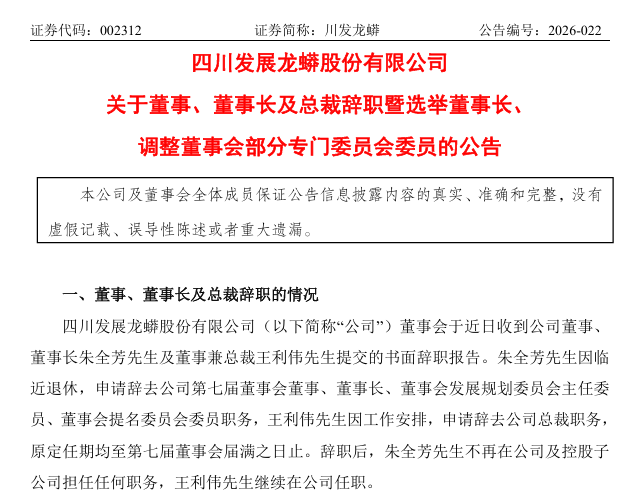 证券代码：002312　　　　证券简称：川发龙蟒　　　　公告编号：2026-022

四川发展龙蟒股份有限公司

关于董事、董事长及总裁辞职暨选举董事长、

调整董事会部分专门委员会委员的公告

本公司及董事会全体成员保证公告信息披露内容的真实、准确和完整，没有虚假记载、误导性陈述或者重大遗漏。

一、董事、董事长及总裁辞职的情况

四川发展龙蟒股份有限公司（以下简称“公司”）董事会于近日收到公司董事、董事长朱全芳先生及董事兼总裁王利伟先生提交的书面辞职报告。朱全芳先生因临近退休，申请辞去公司第七届董事会董事、董事长、董事会发展规划委员会主任委员、董事会提名委员会委员职务，王利伟先生因工作安排，申请辞去公司总裁职务，原定任期均至第七届董事会届满之日止。辞职后，朱全芳先生不再在公司及控股子公司担任任何职务，王利伟先生继续在公司任职。